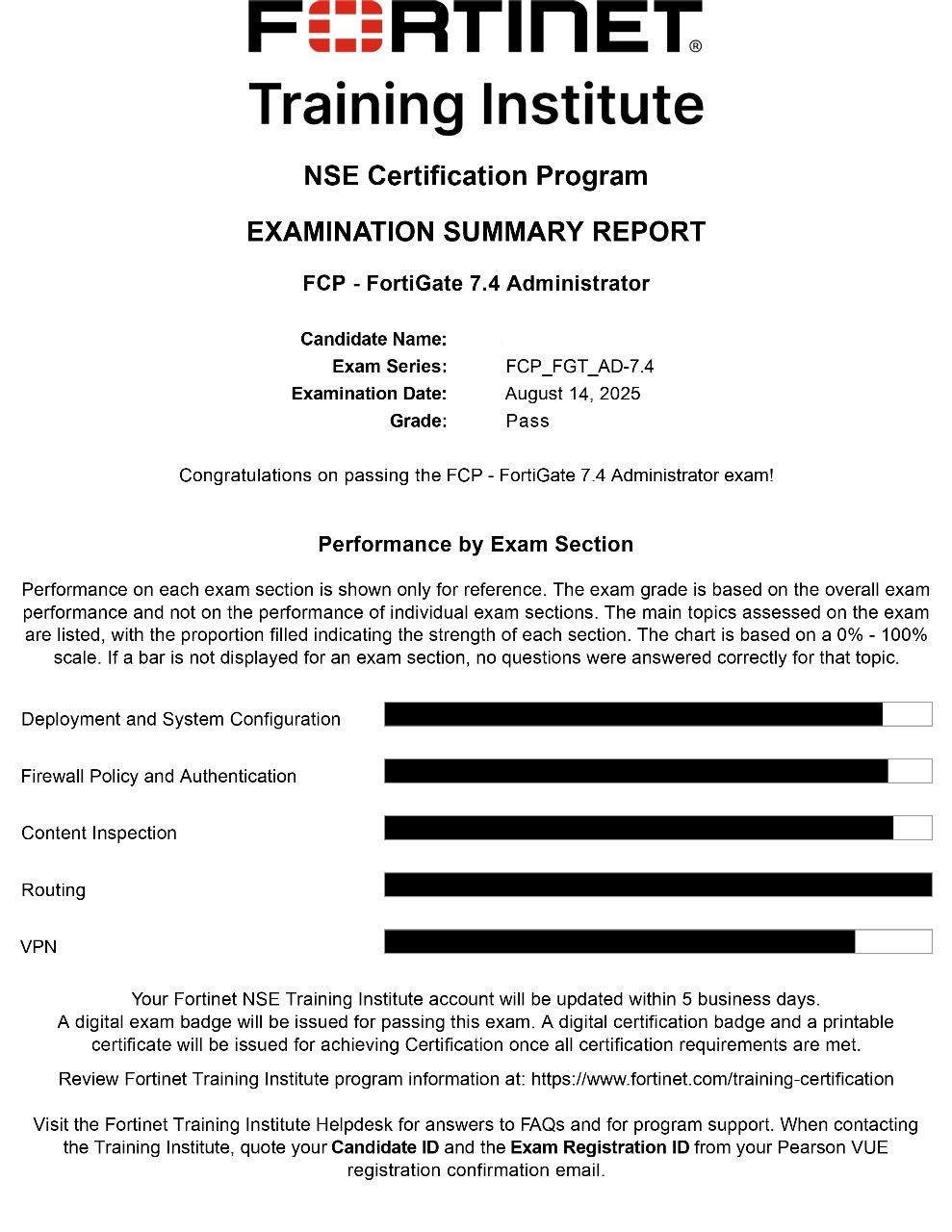 FORTINET®
Training Institute

NSE Certification Program

EXAMINATION SUMMARY REPORT

FCP - FortiGate 7.4 Administrator

Candidate Name:
Exam Series: FCP_FGT_AD-7.4
Examination Date: August 14, 2025
Grade: Pass

Congratulations on passing the FCP - FortiGate 7.4 Administrator exam!

Performance by Exam Section

Performance on each exam section is shown only for reference. The exam grade is based on the overall exam performance and not on the performance of individual exam sections. The main topics assessed on the exam are listed, with the proportion filled indicating the strength of each section. The chart is based on a 0% - 100% scale. If a bar is not displayed for an exam section, no questions were answered correctly for that topic.

Deployment and System Configuration

Firewall Policy and Authentication

Content Inspection

Routing

VPN

Your Fortinet NSE Training Institute account will be updated within 5 business days.
A digital exam badge will be issued for passing this exam. A digital certification badge and a printable certificate will be issued for achieving Certification once all certification requirements are met.

Review Fortinet Training Institute program information at: https://www.fortinet.com/training-certification

Visit the Fortinet Training Institute Helpdesk for answers to FAQs and for program support. When contacting the Training Institute, quote your Candidate ID and the Exam Registration ID from your Pearson VUE registration confirmation email.